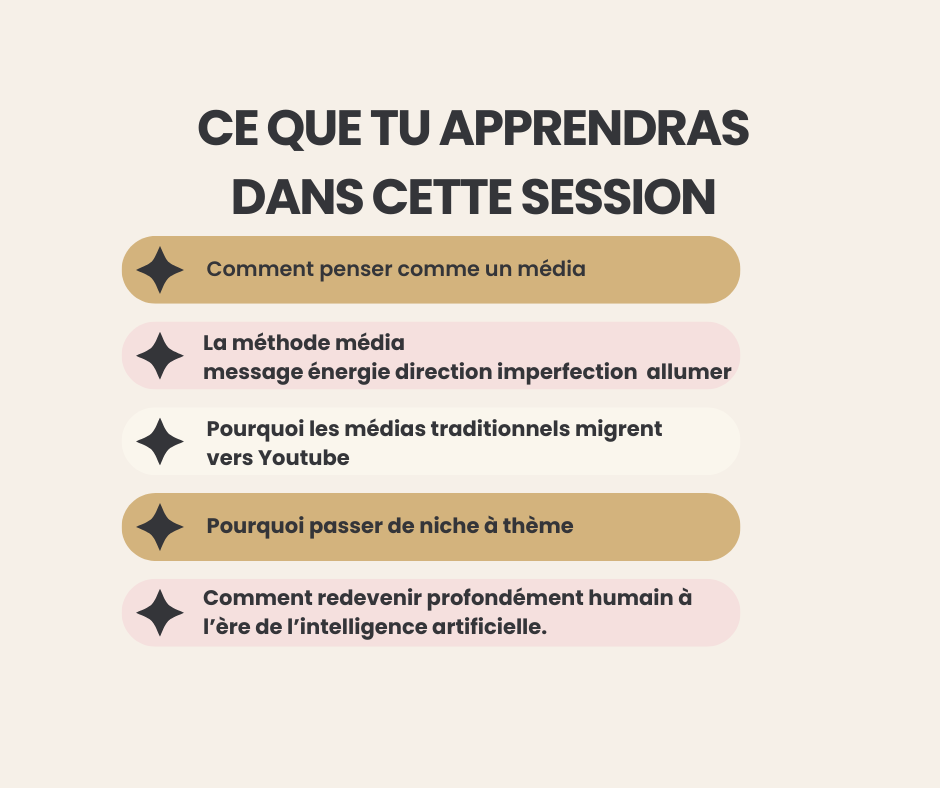 CE QUE TU APPRENDRAS DANS CETTE SESSION

Comment penser comme un média

La méthode média
message énergie direction imperfection allumer

Pourquoi les médias traditionnels migrent vers Youtube

Pourquoi passer de niche à thème

Comment redevenir profondément humain à l'ère de l'intelligence artificielle.